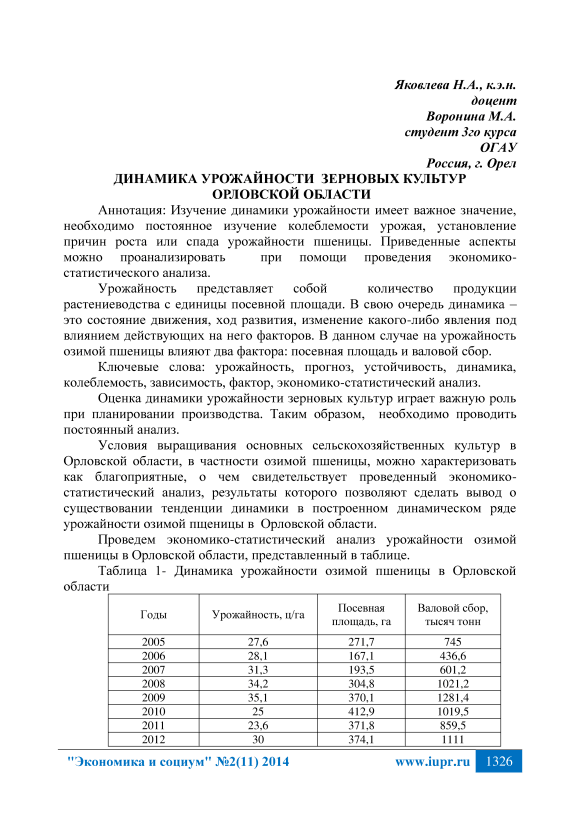 Яковлева Н.А., к.э.н.
доцент
Воронина М.А.
студент 3го курса
ОГАУ
Россия, г. Орел

ДИНАМИКА УРОЖАЙНОСТИ ЗЕРНОВЫХ КУЛЬТУР ОРЛОВСКОЙ ОБЛАСТИ

Аннотация: Изучение динамики урожайности имеет важное значение, необходимо постоянное изучение колеблемости урожая, установление причин роста или спада урожайности пшеницы. Приведенные аспекты можно проанализировать при помощи проведения экономико-статистического анализа.

Урожайность представляет собой количество продукции растениеводства с единицы посевной площади. В свою очередь динамика – это состояние движения, ход развития, изменение какого-либо явления под влиянием действующих на него факторов. В данном случае на урожайность озимой пшеницы влияют два фактора: посевная площадь и валовой сбор.

Ключевые слова: урожайность, прогноз, устойчивость, динамика, колеблемость, зависимость, фактор, экономико-статистический анализ.

Оценка динамики урожайности зерновых культур играет важную роль при планировании производства. Таким образом, необходимо проводить постоянный анализ.

Условия выращивания основных сельскохозяйственных культур в Орловской области, в частности озимой пшеницы, можно характеризовать как благоприятные, о чем свидетельствует проведенный экономико-статистический анализ, результаты которого позволяют сделать вывод о существовании тенденции динамики в построенном динамическом ряде урожайности озимой пщеницы в Орловской области.

Проведем экономико-статистический анализ урожайности озимой пшеницы в Орловской области, представленный в таблице.

Таблица 1- Динамика урожайности озимой пшеницы в Орловской области

| Годы | Урожайность, ц/га | Посевная площадь, га | Валовой сбор, тысяч тонн |
|---|---|---|---|
| 2005 | 27,6 | 271,7 | 745 |
| 2006 | 28,1 | 167,1 | 436,6 |
| 2007 | 31,3 | 193,5 | 601,2 |
| 2008 | 34,2 | 304,8 | 1021,2 |
| 2009 | 35,1 | 370,1 | 1281,4 |
| 2010 | 25 | 412,9 | 1019,5 |
| 2011 | 23,6 | 371,8 | 859,5 |
| 2012 | 30 | 374,1 | 1111 |

"Экономика и социум" №2(11) 2014 www.iupr.ru 1326